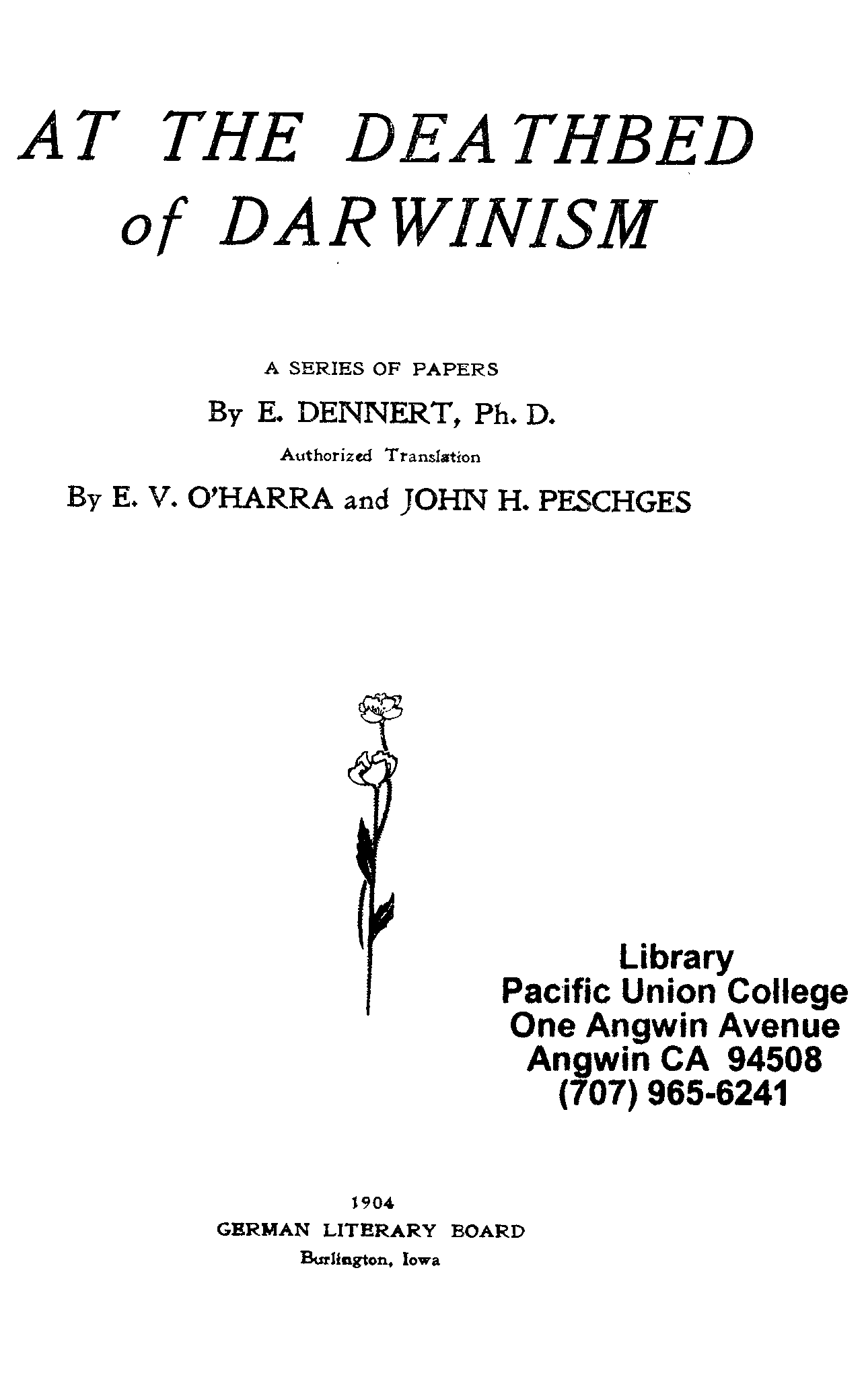 AT THE DEATHBED
of DARWINISM

A SERIES OF PAPERS

By E. DENNERT, Ph. D.

Authorized Translation

By E. V. O'HARRA and JOHN H. PESCHGES

Library
Pacific Union College
One Angwin Avenue
Angwin CA 94508
(707) 965-6241

1904
GERMAN LITERARY BOARD
Burlington, Iowa